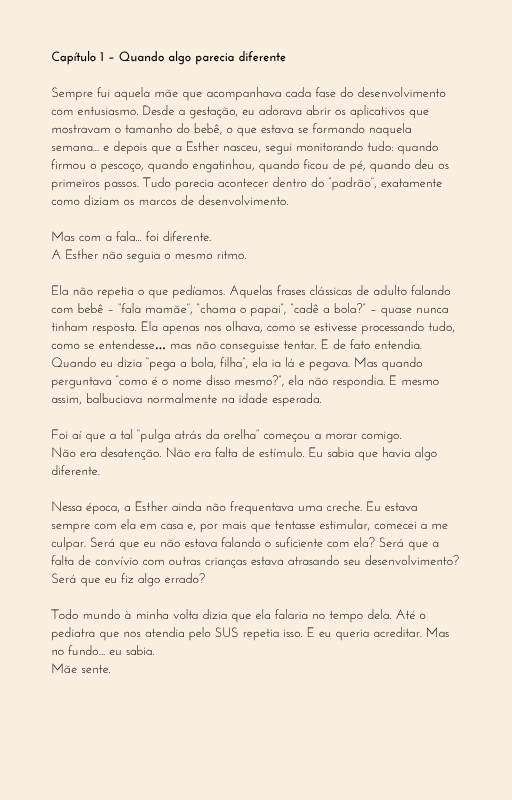 Capítulo 1 – Quando algo parecia diferente

Sempre fui aquela mãe que acompanhava cada fase do desenvolvimento com entusiasmo. Desde a gestação, eu adorava abrir os aplicativos que mostravam o tamanho do bebê, o que estava se formando naquela semana… e depois que a Esther nasceu, segui monitorando tudo: quando firmou o pescoço, quando engatinhou, quando ficou de pé, quando deu os primeiros passos. Tudo parecia acontecer dentro do "padrão", exatamente como diziam os marcos de desenvolvimento.

Mas com a fala… foi diferente.
A Esther não seguia o mesmo ritmo.

Ela não repetia o que pedíamos. Aquelas frases clássicas de adulto falando com bebê – "fala mamãe", "chama o papai", "cadê a bola?" – quase nunca tinham resposta. Ela apenas nos olhava, como se estivesse processando tudo, como se entendesse… mas não conseguisse tentar. E de fato entendia. Quando eu dizia "pega a bola, filha", ela ia lá e pegava. Mas quando perguntava "como é o nome disso mesmo?", ela não respondia. E mesmo assim, balbuciava normalmente na idade esperada.

Foi aí que a tal "pulga atrás da orelha" começou a morar comigo.
Não era desatenção. Não era falta de estímulo. Eu sabia que havia algo diferente.

Nessa época, a Esther ainda não frequentava uma creche. Eu estava sempre com ela em casa e, por mais que tentasse estimular, comecei a me culpar. Será que eu não estava falando o suficiente com ela? Será que a falta de convívio com outras crianças estava atrasando seu desenvolvimento? Será que eu fiz algo errado?

Todo mundo à minha volta dizia que ela falaria no tempo dela. Até o pediatra que nos atendia pelo SUS repetia isso. E eu queria acreditar. Mas no fundo… eu sabia.
Mãe sente.